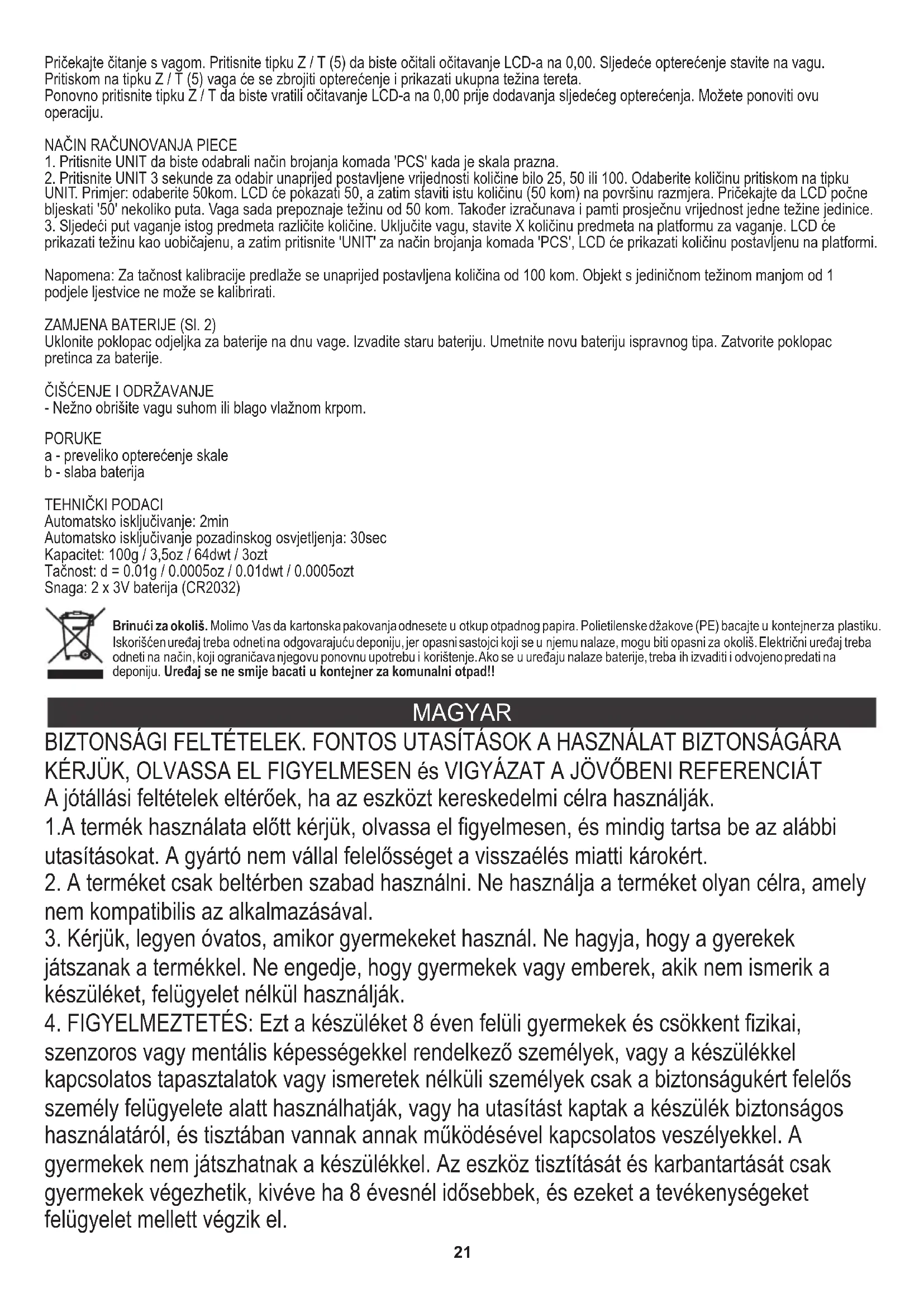 Pričekajte čitanje s vagom. Pritisnite tipku Z / T (5) da biste očitali očitavanje LCD-a na 0,00. Sljedeće opterećenje stavite na vagu. Pritiskom na tipku Z / T (5) vaga će se zbrojiti opterećenje i prikazati ukupna težina tereta.
Ponovno pritisnite tipku Z / T da biste vratili očitavanje LCD-a na 0,00 prije dodavanja sljedećeg opterećenja. Možete ponoviti ovu operaciju.

NAČIN RAČUNOVANJA PIECE
1. Pritisnite UNIT da biste odabrali način brojanja komada 'PCS' kada je skala prazna.
2. Pritisnite UNIT 3 sekunde za odabir unaprijed postavljene vrijednosti količine bilo 25, 50 ili 100. Odaberite količinu pritiskom na tipku UNIT. Primjer: odaberite 50kom. LCD će pokazati 50, a zatim staviti istu količinu (50 kom) na površinu razmjera. Pričekajte da LCD počne bljeskati '50' nekoliko puta. Vaga sada prepoznaje težinu od 50 kom. Također izračunava i pamti prosječnu vrijednost jedne težine jedinice.
3. Sljedeći put vaganje istog predmeta različite količine. Uključite vagu, stavite X količinu predmeta na platformu za vaganje. LCD će prikazati težinu kao uobičajenu, a zatim pritisnite 'UNIT' za način brojanja komada 'PCS', LCD će prikazati količinu postavljenu na platformi.

Napomena: Za tačnost kalibracije predlaže se unaprijed postavljena količina od 100 kom. Objekt s jediničnom težinom manjom od 1 podjele ljestvice ne može se kalibrirati.

ZAMJENA BATERIJE (Sl. 2)
Uklonite poklopac odjeljka za baterije na dnu vage. Izvadite staru bateriju. Umetnite novu bateriju ispravnog tipa. Zatvorite poklopac pretinca za baterije.

ČIŠĆENJE I ODRŽAVANJE
- Nežno obrišite vagu suhom ili blago vlažnom krpom.

PORUKE
a - preveliko opterećenje skale
b - slaba baterija

TEHNIČKI PODACI
Automatsko isključivanje: 2min
Automatsko isključivanje pozadinskog osvjetljenja: 30sec
Kapacitet: 100g / 3,5oz / 64dwt / 3ozt
Tačnost: d = 0.01g / 0.0005oz / 0.01dwt / 0.0005ozt
Snaga: 2 x 3V baterija (CR2032)

Brinući za okoliš. Molimo Vas da kartonska pakovanja odnesete u otkup otpadnog papira. Polietilenske džakove (PE) bacajte u kontejner za plastiku. Iskorišćen uređaj treba odneti na odgovarajuću deponiju, jer opasni sastojci koji se u njemu nalaze, mogu biti opasni za okoliš. Električni uređaj treba odneti na način, koji ograničava njegovu ponovnu upotrebu i korištenje. Ako se u uređaju nalaze baterije, treba ih izvaditi i odvojeno predati na deponiju. Uređaj se ne smije bacati u kontejner za komunalni otpad!!

MAGYAR
BIZTONSÁGI FELTÉTELEK. FONTOS UTASÍTÁSOK A HASZNÁLAT BIZTONSÁGÁRA KÉRJÜK, OLVASSA EL FIGYELMESEN és VIGYÁZAT A JÖVŐBENI REFERENCIÁT
A jótállási feltételek eltérőek, ha az eszközt kereskedelmi célra használják.
1.A termék használata előtt kérjük, olvassa el figyelmesen, és mindig tartsa be az alábbi utasításokat. A gyártó nem vállal felelősséget a visszaélés miatti károkért.
2. A terméket csak beltérben szabad használni. Ne használja a terméket olyan célra, amely nem kompatibilis az alkalmazásával.
3. Kérjük, legyen óvatos, amikor gyermekeket használ. Ne hagyja, hogy a gyerekek játszanak a termékkel. Ne engedje, hogy gyermekek vagy emberek, akik nem ismerik a készüléket, felügyelet nélkül használják.
4. FIGYELMEZTETÉS: Ezt a készüléket 8 éven felüli gyermekek és csökkent fizikai, szenzoros vagy mentális képességekkel rendelkező személyek, vagy a készülékkel kapcsolatos tapasztalatok vagy ismeretek nélküli személyek csak a biztonságukért felelős személy felügyelete alatt használhatják, vagy ha utasítást kaptak a készülék biztonságos használatáról, és tisztában vannak annak működésével kapcsolatos veszélyekkel. A gyermekek nem játszhatnak a készülékkel. Az eszköz tisztítását és karbantartását csak gyermekek végezhetik, kivéve ha 8 évesnél idősebbek, és ezeket a tevékenységeket felügyelet mellett végzik el.

21